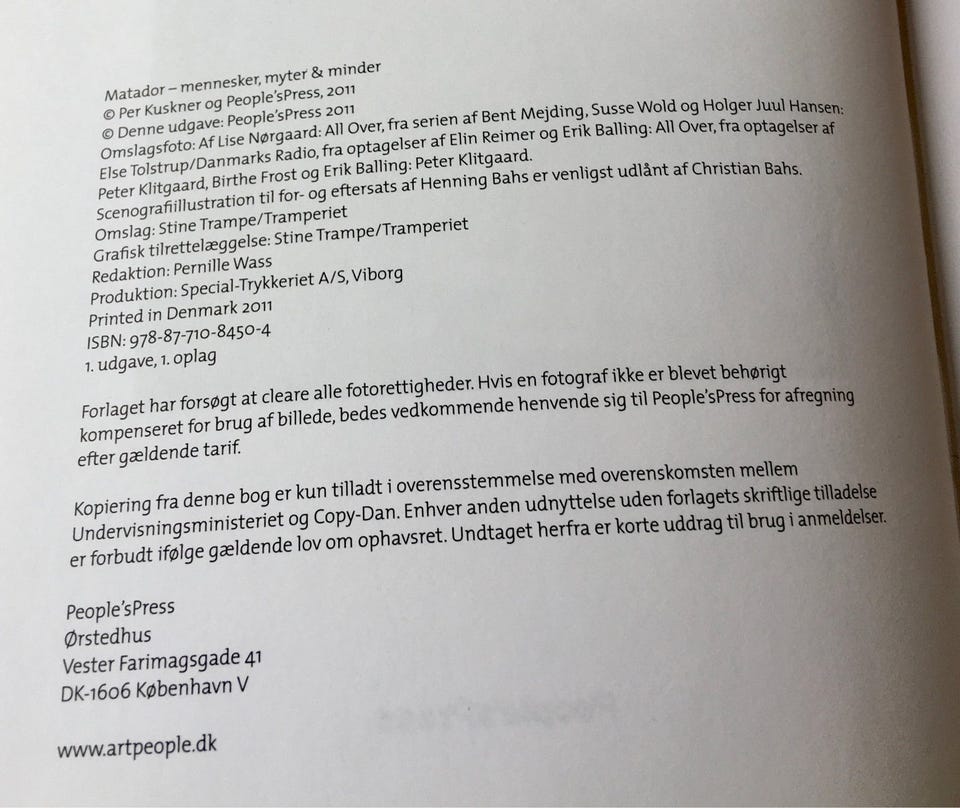 Matador – mennesker, myter & minder
© Per Kuskner og People'sPress, 2011
© Denne udgave: People'sPress 2011
Omslagsfoto: Af Lise Nørgaard: All Over, fra serien af Bent Mejding, Susse Wold og Holger Juul Hansen: Else Tolstrup/Danmarks Radio, fra optagelser af Elin Reimer og Erik Balling: All Over, fra optagelser af Peter Klitgaard, Birthe Frost og Erik Balling: Peter Klitgaard.
Scenografiillustration til for- og eftersats af Henning Bahs er venligst udlånt af Christian Bahs.
Omslag: Stine Trampe/Tramperiet
Grafisk tilrettelæggelse: Stine Trampe/Tramperiet
Redaktion: Pernille Wass
Produktion: Special-Trykkeriet A/S, Viborg
Printed in Denmark 2011
ISBN: 978-87-710-8450-4
1. udgave, 1. oplag

Forlaget har forsøgt at cleare alle fotorettigheder. Hvis en fotograf ikke er blevet behørigt kompenseret for brug af billede, bedes vedkommende henvende sig til People'sPress for afregning efter gældende tarif.

Kopiering fra denne bog er kun tilladt i overensstemmelse med overenskomsten mellem Undervisningsministeriet og Copy-Dan. Enhver anden udnyttelse uden forlagets skriftlige tilladelse er forbudt ifølge gældende lov om ophavsret. Undtaget herfra er korte uddrag til brug i anmeldelser.

People'sPress
Ørstedhus
Vester Farimagsgade 41
DK-1606 København V

www.artpeople.dk